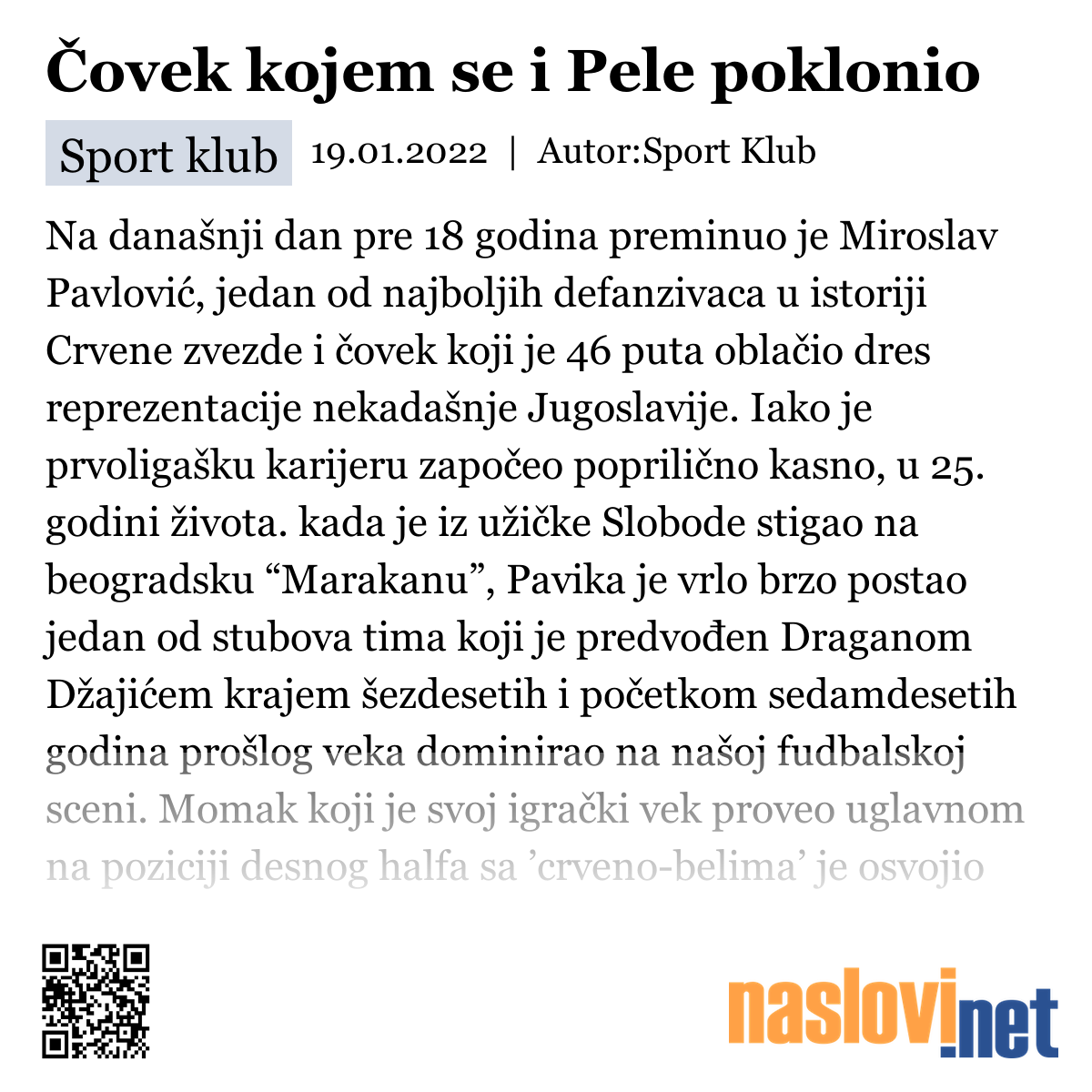 Čovek kojem se i Pele poklonio

Sport klub 19.01.2022 | Autor:Sport Klub

Na današnji dan pre 18 godina preminuo je Miroslav Pavlović, jedan od najboljih defanzivaca u istoriji Crvene zvezde i čovek koji je 46 puta oblačio dres reprezentacije nekadašnje Jugoslavije. Iako je prvoligašku karijeru započeo poprilično kasno, u 25. godini života. kada je iz užičke Slobode stigao na beogradsku “Marakanu”, Pavika je vrlo brzo postao jedan od stubova tima koji je predvođen Draganom Džajićem krajem šezdesetih i početkom sedamdesetih godina prošlog veka dominirao na našoj fudbalskoj sceni. Momak koji je svoj igrački vek proveo uglavnom na poziciji desnog halfa sa ’crveno-belima’ je osvojio

naslovi.net